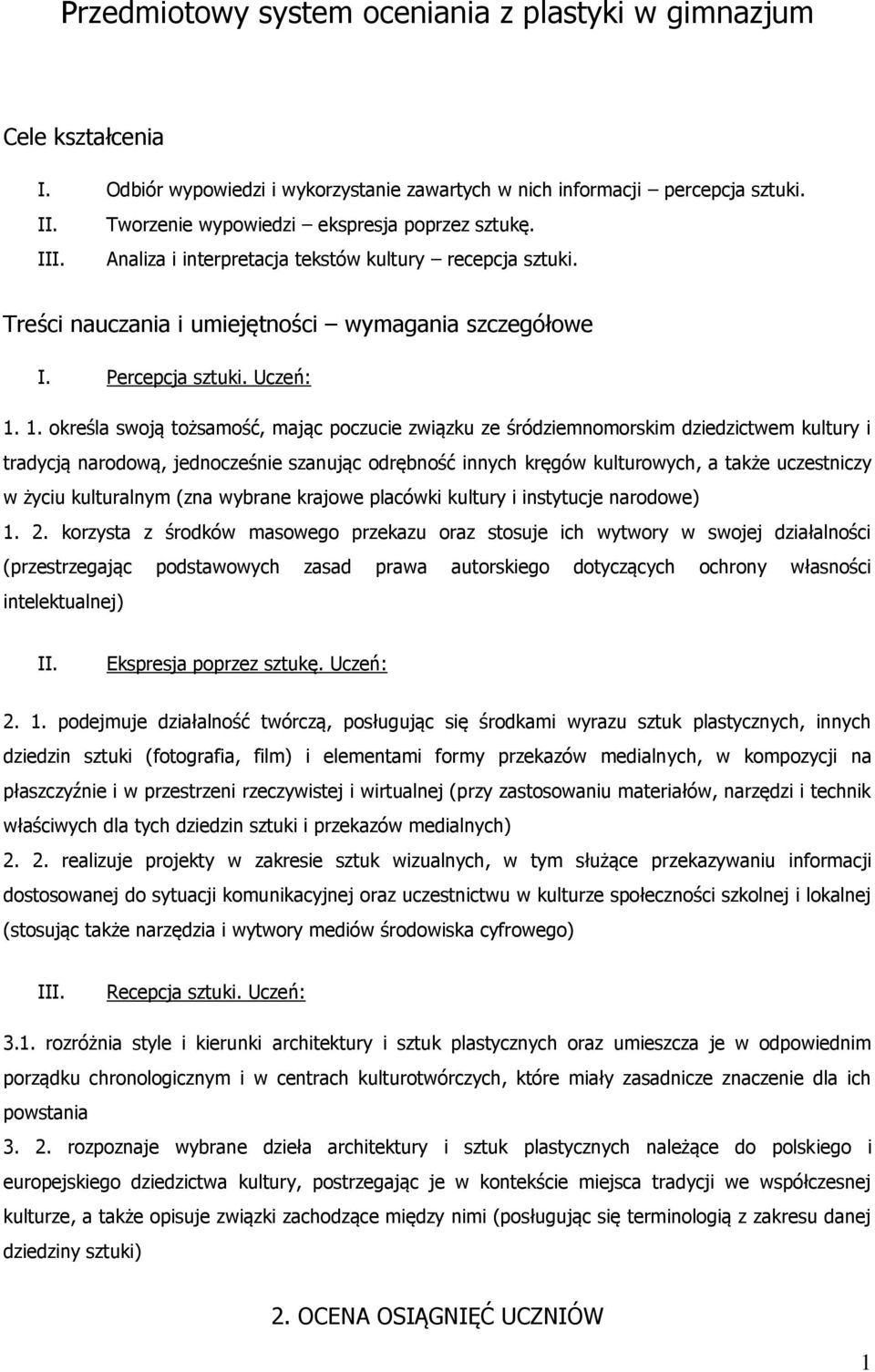 Przedmiotowy system oceniania z plastyki w gimnazjum

Cele kształcenia

I. Odbiór wypowiedzi i wykorzystanie zawartych w nich informacji – percepcja sztuki.
II. Tworzenie wypowiedzi – ekspresja poprzez sztukę.
III. Analiza i interpretacja tekstów kultury – recepcja sztuki.

Treści nauczania i umiejętności – wymagania szczegółowe

I. Percepcja sztuki. Uczeń:

1. 1. określa swoją tożsamość, mając poczucie związku ze śródziemnomorskim dziedzictwem kultury i tradycją narodową, jednocześnie szanując odrębność innych kręgów kulturowych, a także uczestniczy w życiu kulturalnym (zna wybrane krajowe placówki kultury i instytucje narodowe)
1. 2. korzysta z środków masowego przekazu oraz stosuje ich wytwory w swojej działalności (przestrzegając podstawowych zasad prawa autorskiego dotyczących ochrony własności intelektualnej)

II. Ekspresja poprzez sztukę. Uczeń:

2. 1. podejmuje działalność twórczą, posługując się środkami wyrazu sztuk plastycznych, innych dziedzin sztuki (fotografia, film) i elementami formy przekazów medialnych, w kompozycji na płaszczyźnie i w przestrzeni rzeczywistej i wirtualnej (przy zastosowaniu materiałów, narzędzi i technik właściwych dla tych dziedzin sztuki i przekazów medialnych)
2. 2. realizuje projekty w zakresie sztuk wizualnych, w tym służące przekazywaniu informacji dostosowanej do sytuacji komunikacyjnej oraz uczestnictwu w kulturze społeczności szkolnej i lokalnej (stosując także narzędzia i wytwory mediów środowiska cyfrowego)

III. Recepcja sztuki. Uczeń:

3.1. rozróżnia style i kierunki architektury i sztuk plastycznych oraz umieszcza je w odpowiednim porządku chronologicznym i w centrach kulturotwórczych, które miały zasadnicze znaczenie dla ich powstania
3. 2. rozpoznaje wybrane dzieła architektury i sztuk plastycznych należące do polskiego i europejskiego dziedzictwa kultury, postrzegając je w kontekście miejsca tradycji we współczesnej kulturze, a także opisuje związki zachodzące między nimi (posługując się terminologią z zakresu danej dziedziny sztuki)

2. OCENA OSIĄGNIĘĆ UCZNIÓW

1